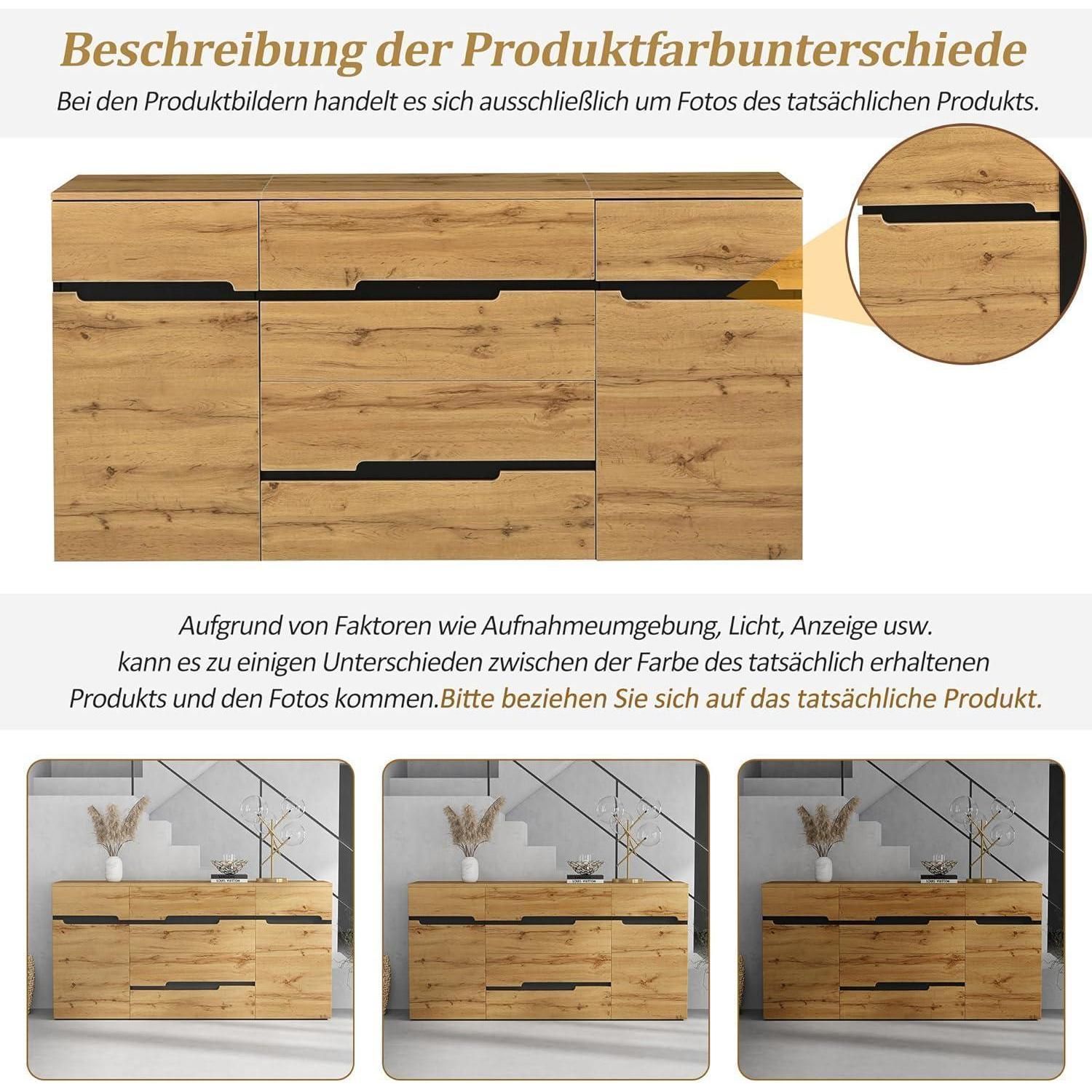 Beschreibung der Produktfarbunterschiede

Bei den Produktbildern handelt es sich ausschließlich um Fotos des tatsächlichen Produkts.

Aufgrund von Faktoren wie Aufnahmeumgebung, Licht, Anzeige usw. kann es zu einigen Unterschieden zwischen der Farbe des tatsächlich erhaltenen Produkts und den Fotos kommen.Bitte beziehen Sie sich auf das tatsächliche Produkt.